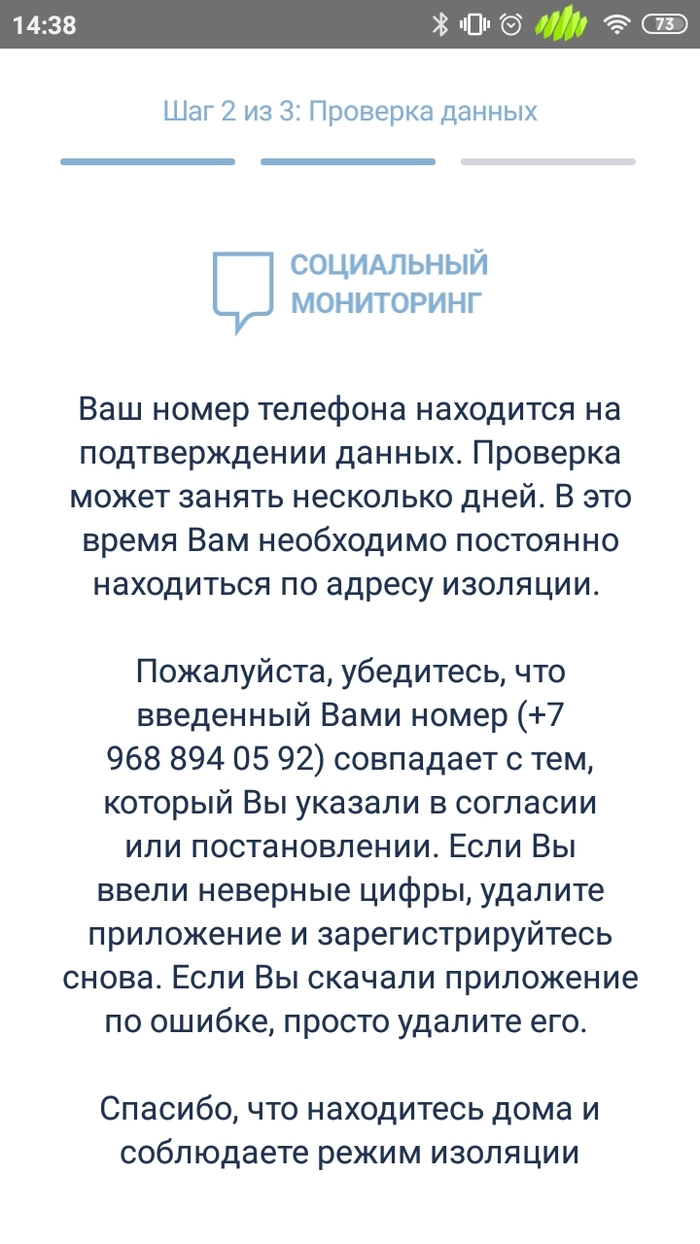 14:38

73

Шаг 2 из 3: Проверка данных

СОЦИАЛЬНЫЙ МОНИТОРИНГ

Ваш номер телефона находится на подтверждении данных. Проверка может занять несколько дней. В это время Вам необходимо постоянно находиться по адресу изоляции.

Пожалуйста, убедитесь, что введенный Вами номер (+7 968 894 05 92) совпадает с тем, который Вы указали в согласии или постановлении. Если Вы ввели неверные цифры, удалите приложение и зарегистрируйтесь снова. Если Вы скачали приложение по ошибке, просто удалите его.

Спасибо, что находитесь дома и соблюдаете режим изоляции